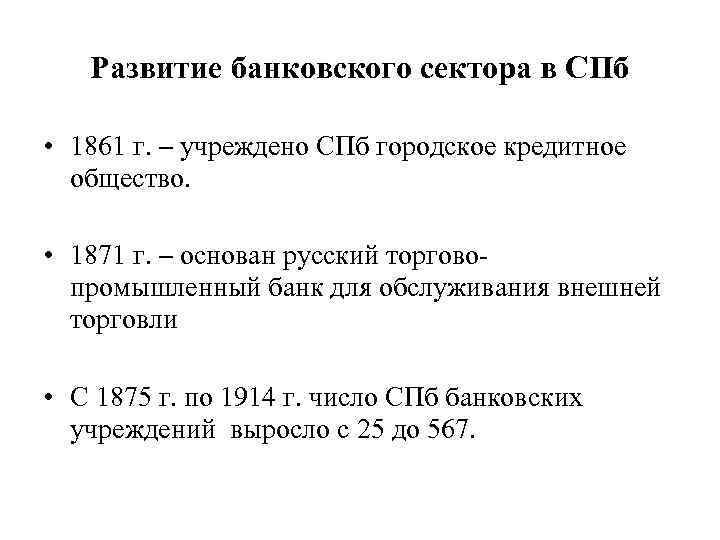 Развитие банковского сектора в СПб

• 1861 г. – учреждено СПб городское кредитное общество.

• 1871 г. – основан русский торгово-промышленный банк для обслуживания внешней торговли

• С 1875 г. по 1914 г. число СПб банковских учреждений  выросло с 25 до 567.